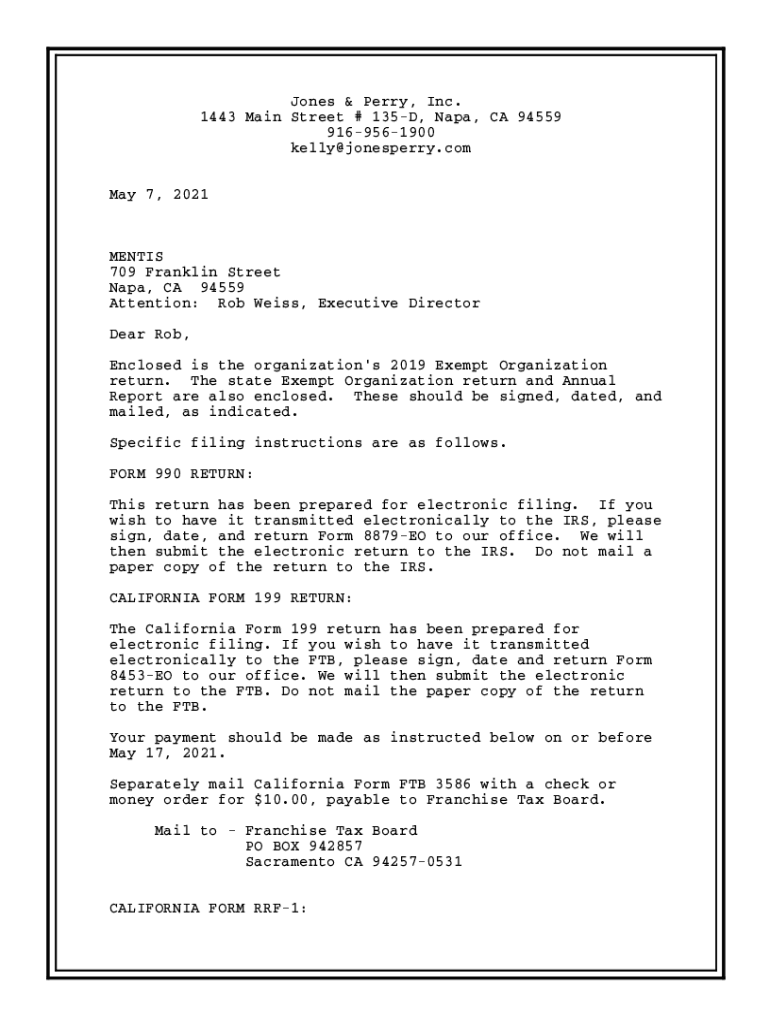 Jones & Perry, Inc.
1443 Main Street # 135-D, Napa, CA 94559
916-956-1900
kelly@jonesperry.com

May 7, 2021

MENTIS
709 Franklin Street
Napa, CA 94559
Attention: Rob Weiss, Executive Director

Dear Rob,

Enclosed is the organization's 2019 Exempt Organization return. The state Exempt Organization return and Annual Report are also enclosed. These should be signed, dated, and mailed, as indicated.

Specific filing instructions are as follows.

FORM 990 RETURN:

This return has been prepared for electronic filing. If you wish to have it transmitted electronically to the IRS, please sign, date, and return Form 8879-EO to our office. We will then submit the electronic return to the IRS. Do not mail a paper copy of the return to the IRS.

CALIFORNIA FORM 199 RETURN:

The California Form 199 return has been prepared for electronic filing. If you wish to have it transmitted electronically to the FTB, please sign, date and return Form 8453-EO to our office. We will then submit the electronic return to the FTB. Do not mail the paper copy of the return to the FTB.

Your payment should be made as instructed below on or before May 17, 2021.

Separately mail California Form FTB 3586 with a check or money order for $10.00, payable to Franchise Tax Board.

Mail to - Franchise Tax Board
PO BOX 942857
Sacramento CA 94257-0531

CALIFORNIA FORM RRF-1: